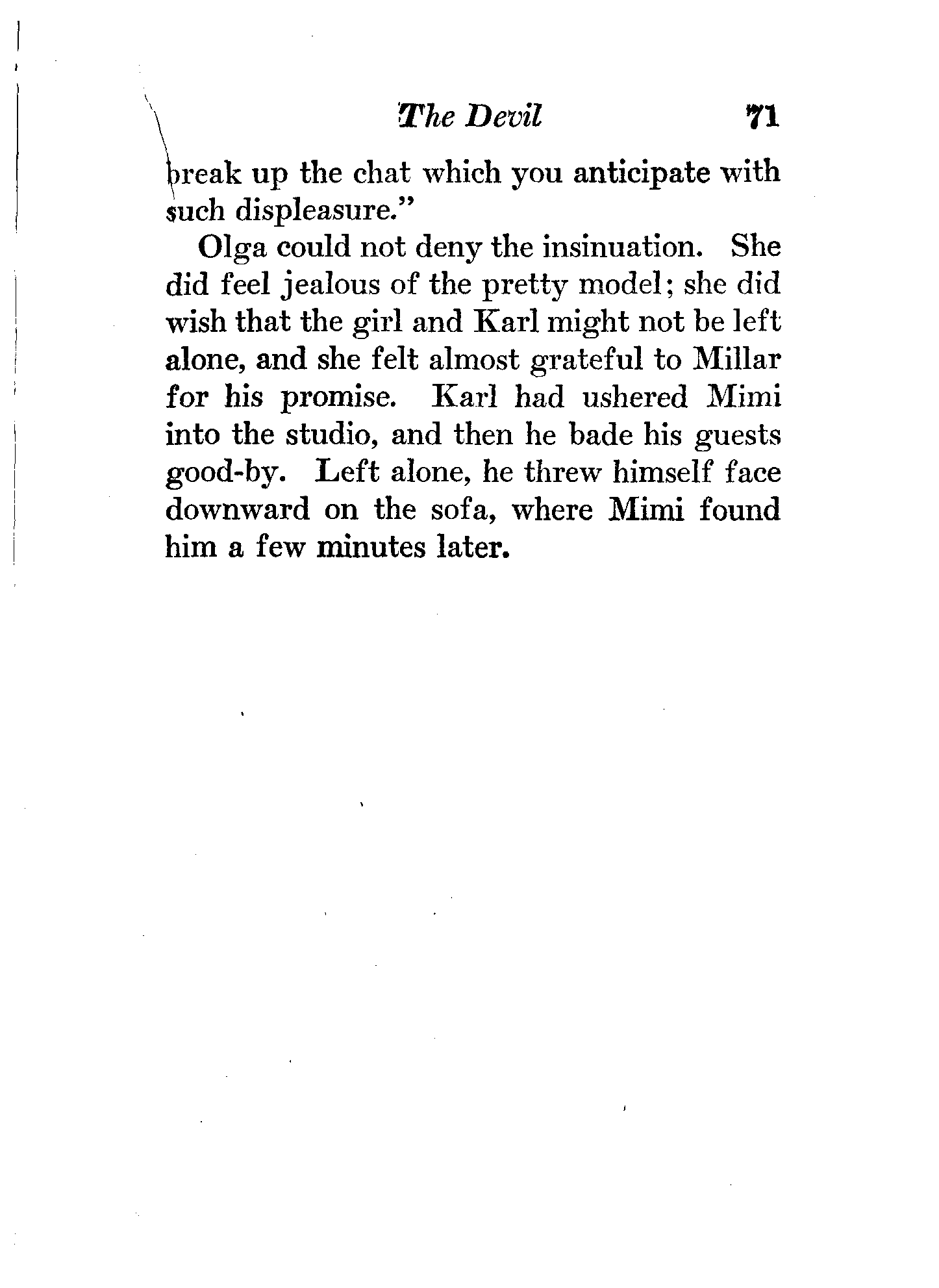 The Devil 71

break up the chat which you anticipate with such displeasure."

Olga could not deny the insinuation. She did feel jealous of the pretty model; she did wish that the girl and Karl might not be left alone, and she felt almost grateful to Millar for his promise. Karl had ushered Mimi into the studio, and then he bade his guests good-by. Left alone, he threw himself face downward on the sofa, where Mimi found him a few minutes later.